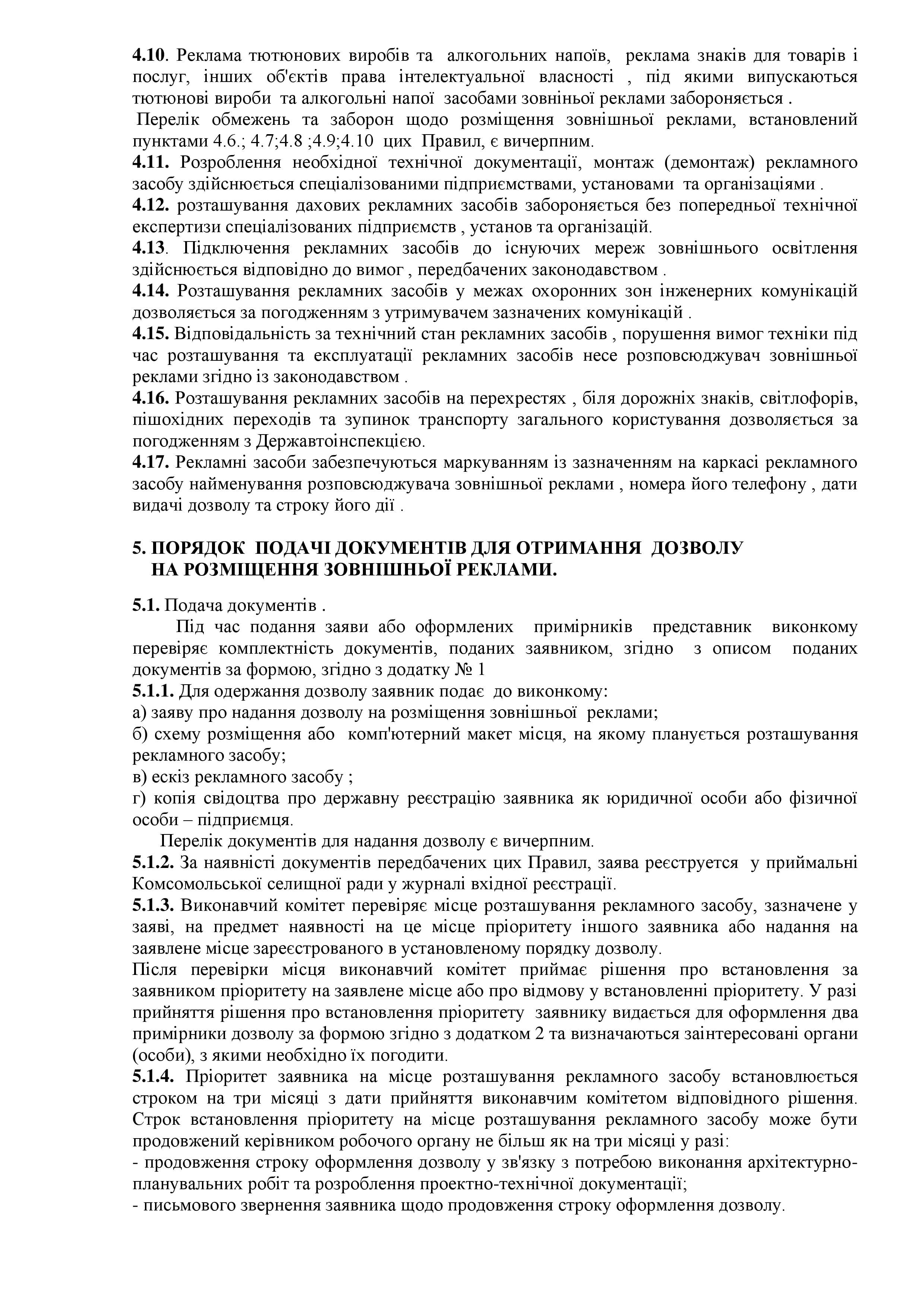 4.10. Реклама тютюнових виробів та алкогольних напоїв, реклама знаків для товарів і послуг, інших об'єктів права інтелектуальної власності , під якими випускаються тютюнові вироби та алкогольні напої засобами зовніньої реклами забороняється .

Перелік обмежень та заборон щодо розміщення зовнішньої реклами, встановлений пунктами 4.6.; 4.7;4.8 ;4.9;4.10 цих Правил, є вичерпним.

4.11. Розроблення необхідної технічної документації, монтаж (демонтаж) рекламного засобу здійснюється спеціалізованими підприємствами, установами та організаціями .

4.12. розташування дахових рекламних засобів забороняється без попередньої технічної експертизи спеціалізованих підприємств , установ та організацій.

4.13. Підключення рекламних засобів до існуючих мереж зовнішнього освітлення здійснюється відповідно до вимог , передбачених законодавством .

4.14. Розташування рекламних засобів у межах охоронних зон інженерних комунікацій дозволяється за погодженням з утримувачем зазначених комунікацій .

4.15. Відповідальність за технічний стан рекламних засобів , порушення вимог техніки під час розташування та експлуатації рекламних засобів несе розповсюджувач зовнішньої реклами згідно із законодавством .

4.16. Розташування рекламних засобів на перехрестях , біля дорожніх знаків, світлофорів, пішохідних переходів та зупинок транспорту загального користування дозволяється за погодженням з Державтоінспекцією.

4.17. Рекламні засоби забезпечуються маркуванням із зазначенням на каркасі рекламного засобу найменування розповсюджувача зовнішньої реклами , номера його телефону , дати видачі дозволу та строку його дії .

5. ПОРЯДОК ПОДАЧІ ДОКУМЕНТІВ ДЛЯ ОТРИМАННЯ ДОЗВОЛУ НА РОЗМІЩЕННЯ ЗОВНІШНЬОЇ РЕКЛАМИ.

5.1. Подача документів .

Під час подання заяви або оформлених примірників представник виконкому перевіряє комплектність документів, поданих заявником, згідно з описом поданих документів за формою, згідно з додатку № 1

5.1.1. Для одержання дозволу заявник подає до виконкому:
а) заяву про надання дозволу на розміщення зовнішньої реклами;
б) схему розміщення або комп'ютерний макет місця, на якому планується розташування рекламного засобу;
в) ескіз рекламного засобу ;
г) копія свідоцтва про державну реєстрацію заявника як юридичної особи або фізичної особи – підприємця.

Перелік документів для надання дозволу є вичерпним.

5.1.2. За наявності документів передбачених цих Правил, заява реєструется у приймальні Комсомольської селищної ради у журналі вхідної реєстрації.

5.1.3. Виконавчий комітет перевіряє місце розташування рекламного засобу, зазначене у заяві, на предмет наявності на це місце пріоритету іншого заявника або надання на заявлене місце зареєстрованого в установленому порядку дозволу.

Після перевірки місця виконавчий комітет приймає рішення про встановлення за заявником пріоритету на заявлене місце або про відмову у встановленні пріоритету. У разі прийняття рішення про встановлення пріоритету заявнику видається для оформлення два примірники дозволу за формою згідно з додатком 2 та визначаються заінтересовані органи (особи), з якими необхідно їх погодити.

5.1.4. Пріоритет заявника на місце розташування рекламного засобу встановлюється строком на три місяці з дати прийняття виконавчим комітетом відповідного рішення. Строк встановлення пріоритету на місце розташування рекламного засобу може бути продовжений керівником робочого органу не більш як на три місяці у разі:
- продовження строку оформлення дозволу у зв'язку з потребою виконання архітектурно-планувальних робіт та розроблення проектно-технічної документації;
- письмового звернення заявника щодо продовження строку оформлення дозволу.